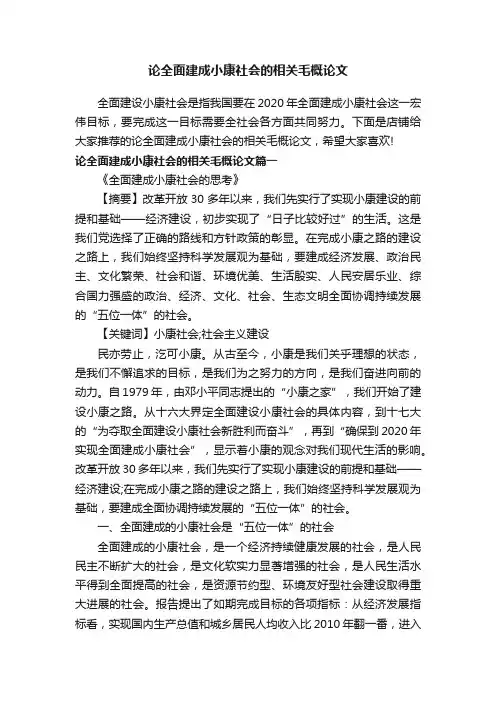 论全面建成小康社会的相关毛概论文

全面建设小康社会是指我国要在 2020 年全面建成小康社会这一宏伟目标，要完成这一目标需要全社会各方面共同努力。下面是店铺给大家推荐的论全面建成小康社会的相关毛概论文，希望大家喜欢!

论全面建成小康社会的相关毛概论文篇一

《全面建成小康社会的思考》

【摘要】改革开放 30 多年以来，我们先实行了实现小康建设的前提和基础——经济建设，初步实现了“日子比较好过”的生活。这是我们党选择了正确的路线和方针政策的彰显。在完成小康之路的建设之路上，我们始终坚持科学发展观为基础，要建成经济发展、政治民主、文化繁荣、社会和谐、环境优美、生活殷实、人民安居乐业、综合国力强盛的政治、经济、文化、社会、生态文明全面协调持续发展的“五位一体”的社会。

【关键词】小康社会;社会主义建设

民亦劳止，汔可小康。从古至今，小康是我们关乎理想的状态，是我们不懈追求的目标，是我们为之努力的方向，是我们奋进向前的动力。自 1979 年，由邓小平同志提出的“小康之家”，我们开始了建设小康之路。从十六大界定全面建设小康社会的具体内容，到十七大的“为夺取全面建设小康社会新胜利而奋斗”，再到“确保到 2020 年实现全面建成小康社会”，显示着小康的观念对我们现代生活的影响。改革开放 30 多年以来，我们先实行了实现小康建设的前提和基础——经济建设;在完成小康之路的建设之路上，我们始终坚持科学发展观为基础，要建成全面协调持续发展的“五位一体”的社会。

一、全面建成的小康社会是“五位一体”的社会

全面建成的小康社会，是一个经济持续健康发展的社会，是人民民主不断扩大的社会，是文化软实力显著增强的社会，是人民生活水平得到全面提高的社会，是资源节约型、环境友好型社会建设取得重大进展的社会。报告提出了如期完成目标的各项指标：从经济发展指标看，实现国内生产总值和城乡居民人均收入比 2010 年翻一番，进入